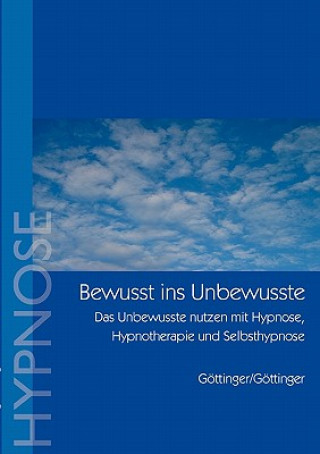 HYPNOSE

Bewusst ins Unbewusste

Das Unbewusste nutzen mit Hypnose, Hypnotherapie und Selbsthypnose

Göttinger/Göttinger